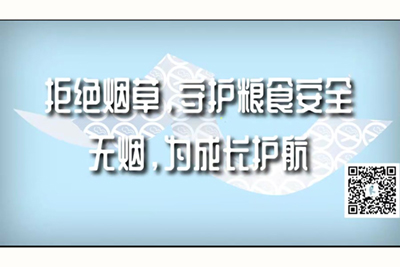 拒绝烟草，守护粮食安全
无烟，为成长护航